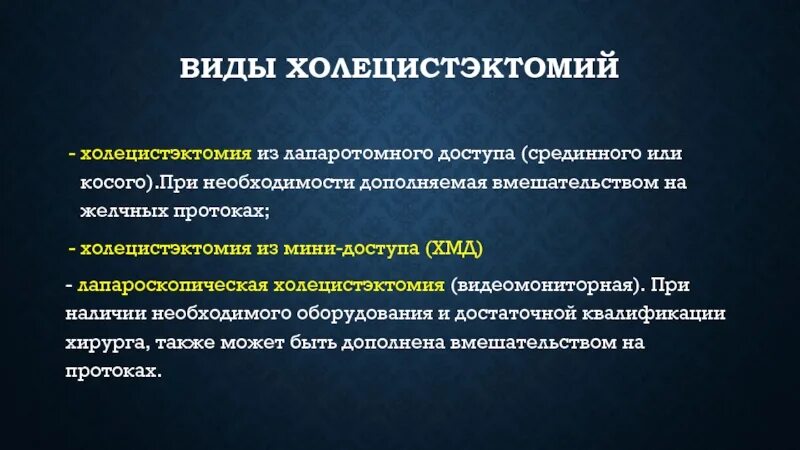 ВИДЫ ХОЛЕЦИСТЭКТОМИЙ

- холецистэктомия из лапаротомного доступа (срединного или косого).При необходимости дополняемая вмешательством на желчных протоках;

- холецистэктомия из мини-доступа (ХМД)

- лапароскопическая холецистэктомия (видеомониторная). При наличии необходимого оборудования и достаточной квалификации хирурга, также может быть дополнена вмешательством на протоках.